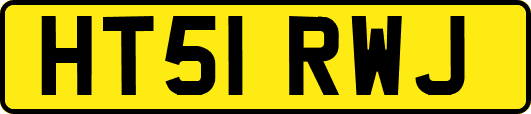 HT51 RWJ